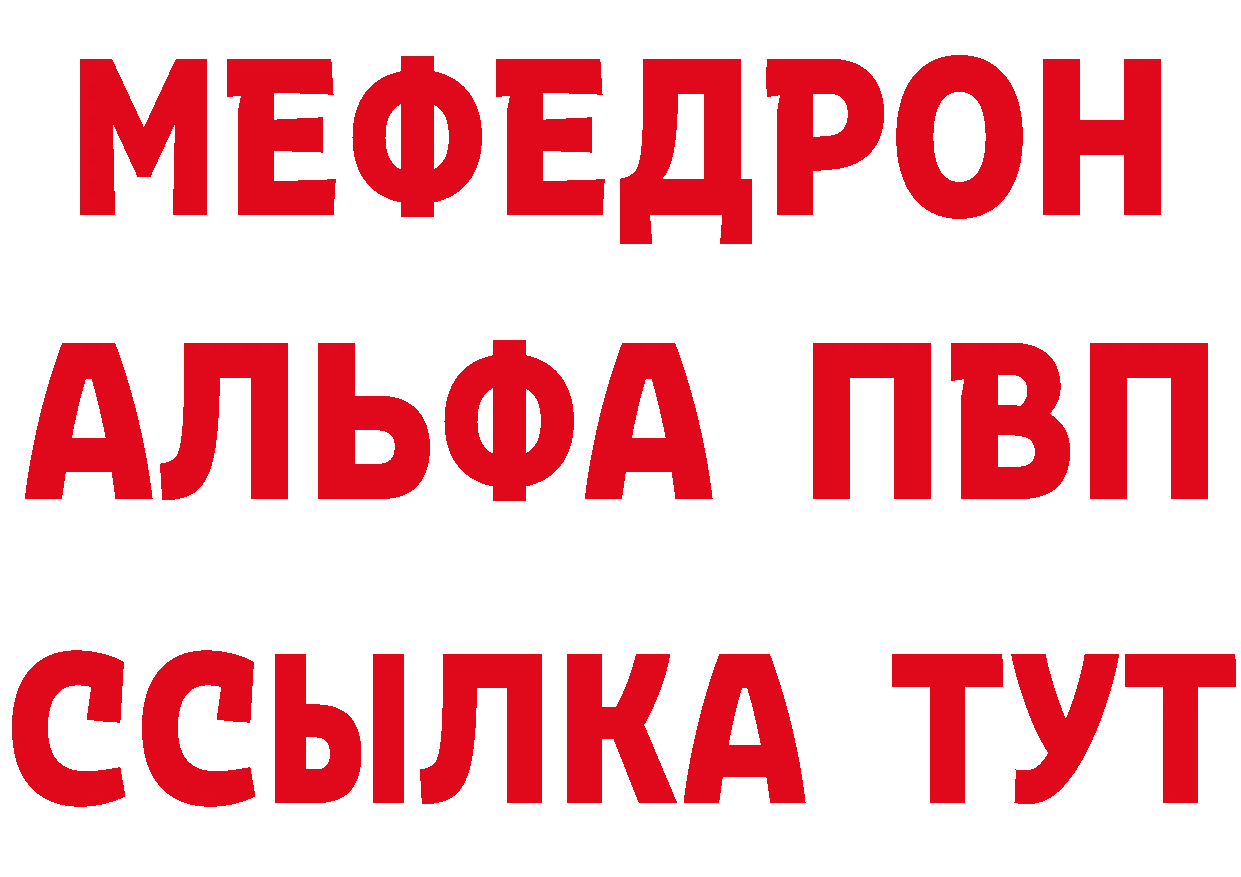 МЕФЕДРОН
АЛЬФА ПВП
ССЫЛКА ТУТ